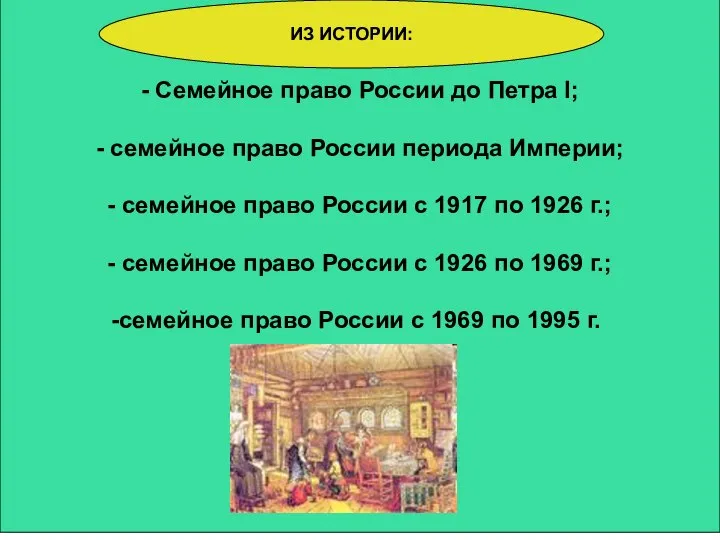 ИЗ ИСТОРИИ:

- Семейное право России до Петра I;

- семейное право России периода Империи;

- семейное право России с 1917 по 1926 г.;

- семейное право России с 1926 по 1969 г.;

-семейное право России с 1969 по 1995 г.